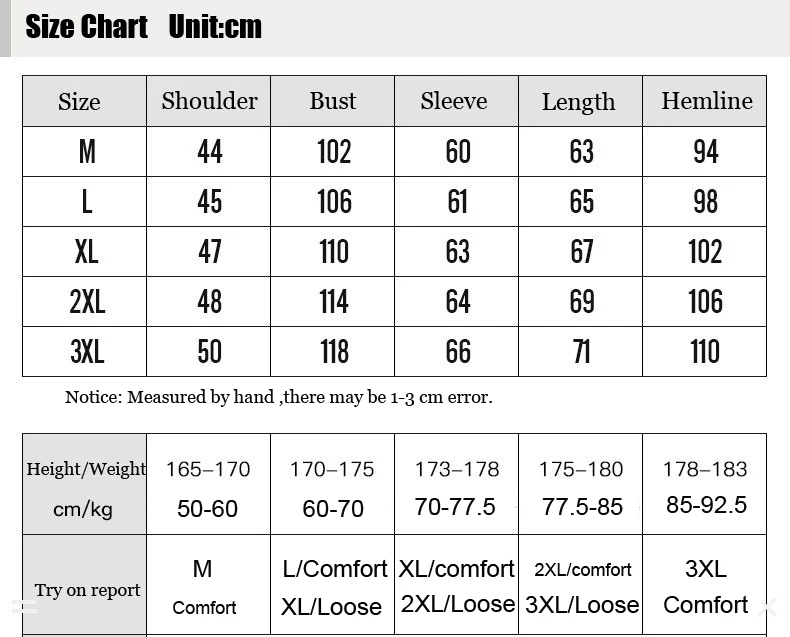 Size Chart Unit:cm

| Size | Shoulder | Bust | Sleeve | Length | Hemline |
|---|---|---|---|---|---|
| M | 44 | 102 | 60 | 63 | 94 |
| L | 45 | 106 | 61 | 65 | 98 |
| XL | 47 | 110 | 63 | 67 | 102 |
| 2XL | 48 | 114 | 64 | 69 | 106 |
| 3XL | 50 | 118 | 66 | 71 | 110 |

Notice: Measured by hand ,there may be 1-3 cm error.

| Height/Weight cm/kg | 165–170 50-60 | 170–175 60-70 | 173–178 70-77.5 | 175–180 77.5-85 | 178–183 85-92.5 |
|---|---|---|---|---|---|
| Try on report | M Comfort | L/Comfort XL/Loose | XL/comfort 2XL/Loose | 2XL/comfort 3XL/Loose | 3XL Comfort |